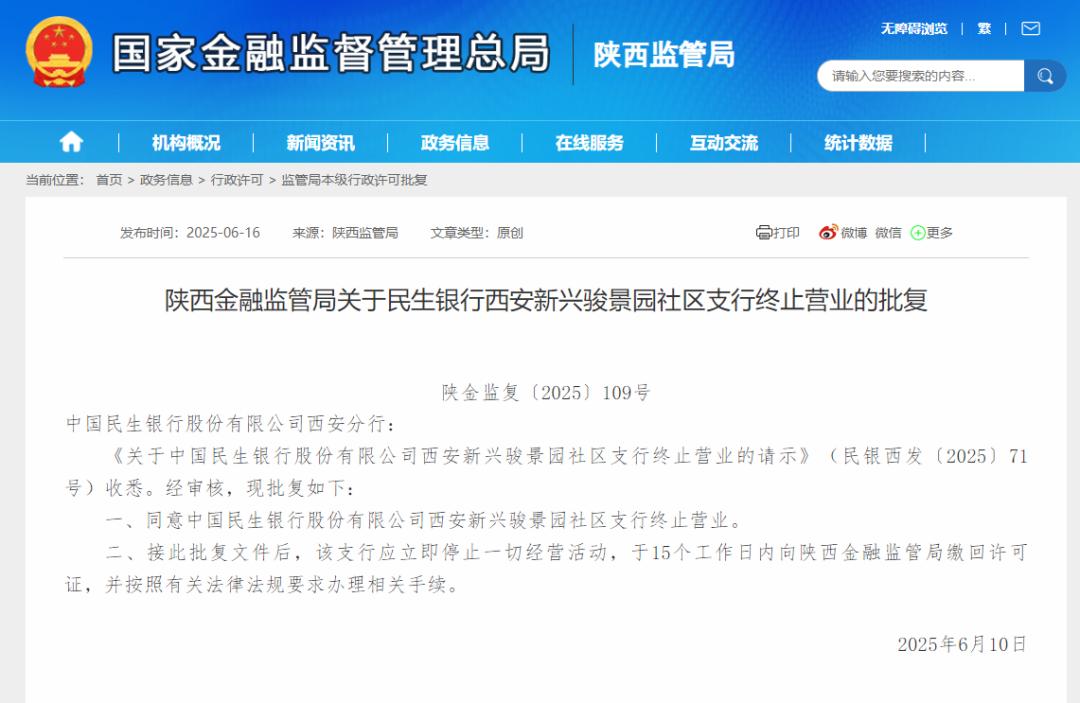 国家金融监督管理总局 陕西监管局

无障碍浏览 | 繁 |

请输入您要搜索的内容...

机构概况 | 新闻资讯 | 政务信息 | 在线服务 | 互动交流 | 统计数据

当前位置： 首页 > 政务信息 > 行政许可 > 监管局本级行政许可批复

发布时间：2025-06-16 来源：陕西监管局 文章类型：原创

打印 微博 微信 更多

陕西金融监管局关于民生银行西安新兴骏景园社区支行终止营业的批复

陕金监复〔2025〕109号

中国民生银行股份有限公司西安分行：

《关于中国民生银行股份有限公司西安新兴骏景园社区支行终止营业的请示》（民银西发〔2025〕71号）收悉。经审核，现批复如下：

一、同意中国民生银行股份有限公司西安新兴骏景园社区支行终止营业。

二、接此批复文件后，该支行应立即停止一切经营活动，于15个工作日内向陕西金融监管局缴回许可证，并按照有关法律法规要求办理相关手续。

2025年6月10日